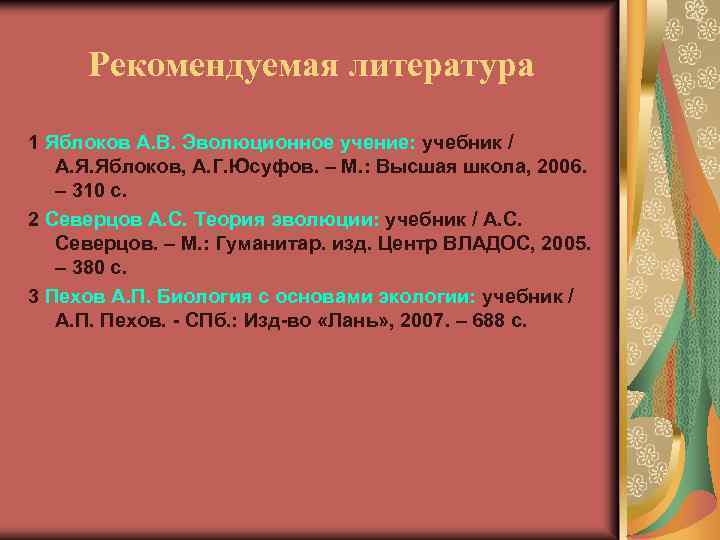 Рекомендуемая литература

1 Яблоков А.В. Эволюционное учение: учебник / А.Я.Яблоков, А.Г.Юсуфов. – М.: Высшая школа, 2006. – 310 с.

2 Северцов А.С. Теория эволюции: учебник / А.С. Северцов. – М.: Гуманитар. изд. Центр ВЛАДОС, 2005. – 380 с.

3 Пехов А.П. Биология с основами экологии: учебник / А.П. Пехов. - СПб.: Изд-во «Лань», 2007. – 688 с.